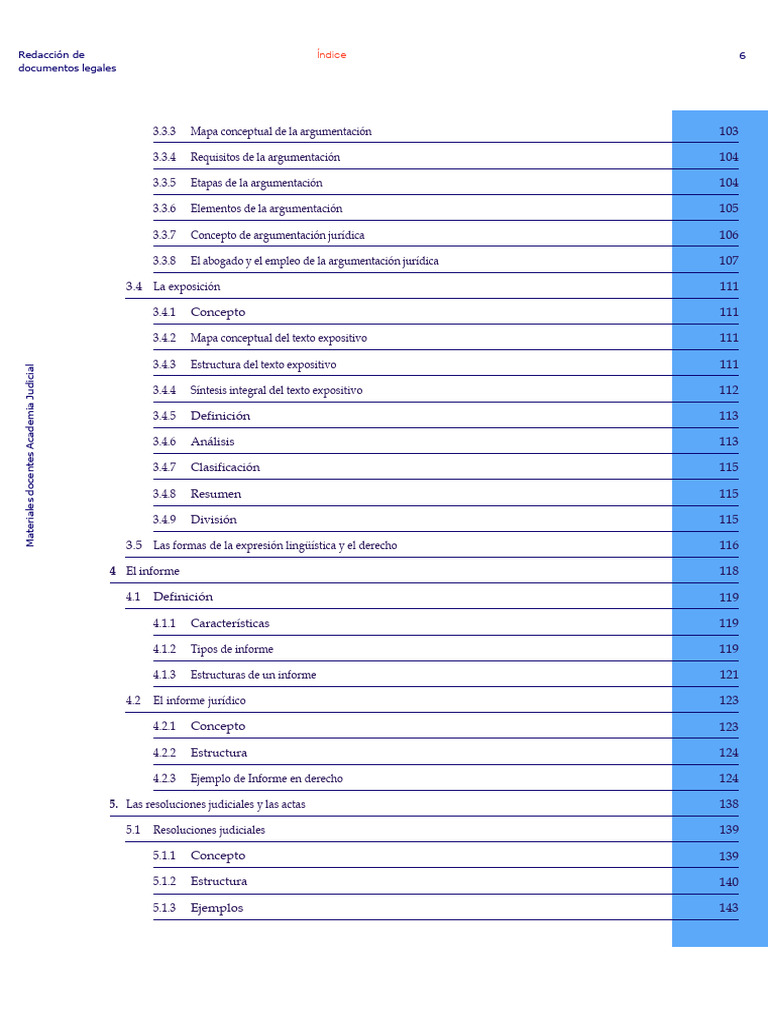 Redacción de documentos legales

Índice

6

Materiales docentes Academia Judicial

| | | |
|---|---|---|
| 3.3.3 | Mapa conceptual de la argumentación | 103 |
| 3.3.4 | Requisitos de la argumentación | 104 |
| 3.3.5 | Etapas de la argumentación | 104 |
| 3.3.6 | Elementos de la argumentación | 105 |
| 3.3.7 | Concepto de argumentación jurídica | 106 |
| 3.3.8 | El abogado y el empleo de la argumentación jurídica | 107 |
| 3.4 | La exposición | 111 |
| 3.4.1 | Concepto | 111 |
| 3.4.2 | Mapa conceptual del texto expositivo | 111 |
| 3.4.3 | Estructura del texto expositivo | 111 |
| 3.4.4 | Síntesis integral del texto expositivo | 112 |
| 3.4.5 | Definición | 113 |
| 3.4.6 | Análisis | 113 |
| 3.4.7 | Clasificación | 115 |
| 3.4.8 | Resumen | 115 |
| 3.4.9 | División | 115 |
| 3.5 | Las formas de la expresión lingüística y el derecho | 116 |
| 4 | El informe | 118 |
| 4.1 | Definición | 119 |
| 4.1.1 | Características | 119 |
| 4.1.2 | Tipos de informe | 119 |
| 4.1.3 | Estructuras de un informe | 121 |
| 4.2 | El informe jurídico | 123 |
| 4.2.1 | Concepto | 123 |
| 4.2.2 | Estructura | 124 |
| 4.2.3 | Ejemplo de Informe en derecho | 124 |
| 5. | Las resoluciones judiciales y las actas | 138 |
| 5.1 | Resoluciones judiciales | 139 |
| 5.1.1 | Concepto | 139 |
| 5.1.2 | Estructura | 140 |
| 5.1.3 | Ejemplos | 143 |